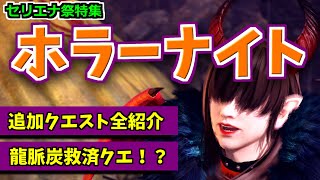 セリエナ祭特集

ホラーナイト

追加クエスト全紹介

龍脈炭救済クエ！？